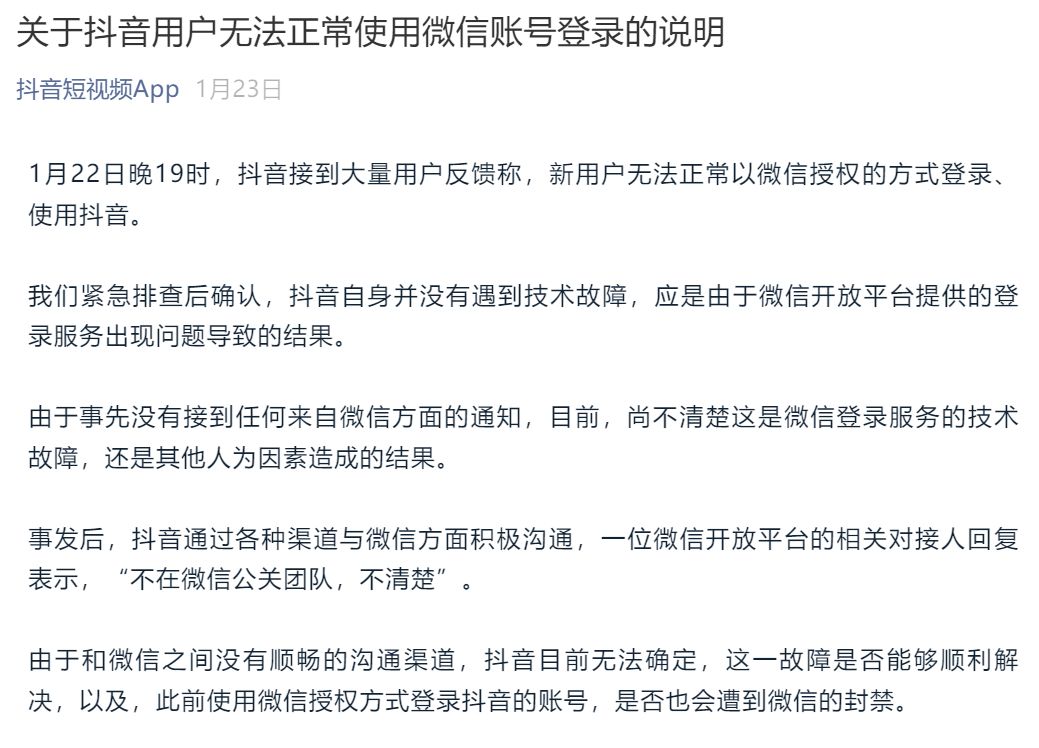 关于抖音用户无法正常使用微信账号登录的说明

抖音短视频App 1月23日

1月22日晚19时，抖音接到大量用户反馈称，新用户无法正常以微信授权的方式登录、使用抖音。

我们紧急排查后确认，抖音自身并没有遇到技术故障，应是由于微信开放平台提供的登录服务出现问题导致的结果。

由于事先没有接到任何来自微信方面的通知，目前，尚不清楚这是微信登录服务的技术故障，还是其他人为因素造成的结果。

事发后，抖音通过各种渠道与微信方面积极沟通，一位微信开放平台的相关对接人回复表示，“不在微信公关团队，不清楚”。

由于和微信之间没有顺畅的沟通渠道，抖音目前无法确定，这一故障是否能够顺利解决，以及，此前使用微信授权方式登录抖音的账号，是否也会遭到微信的封禁。